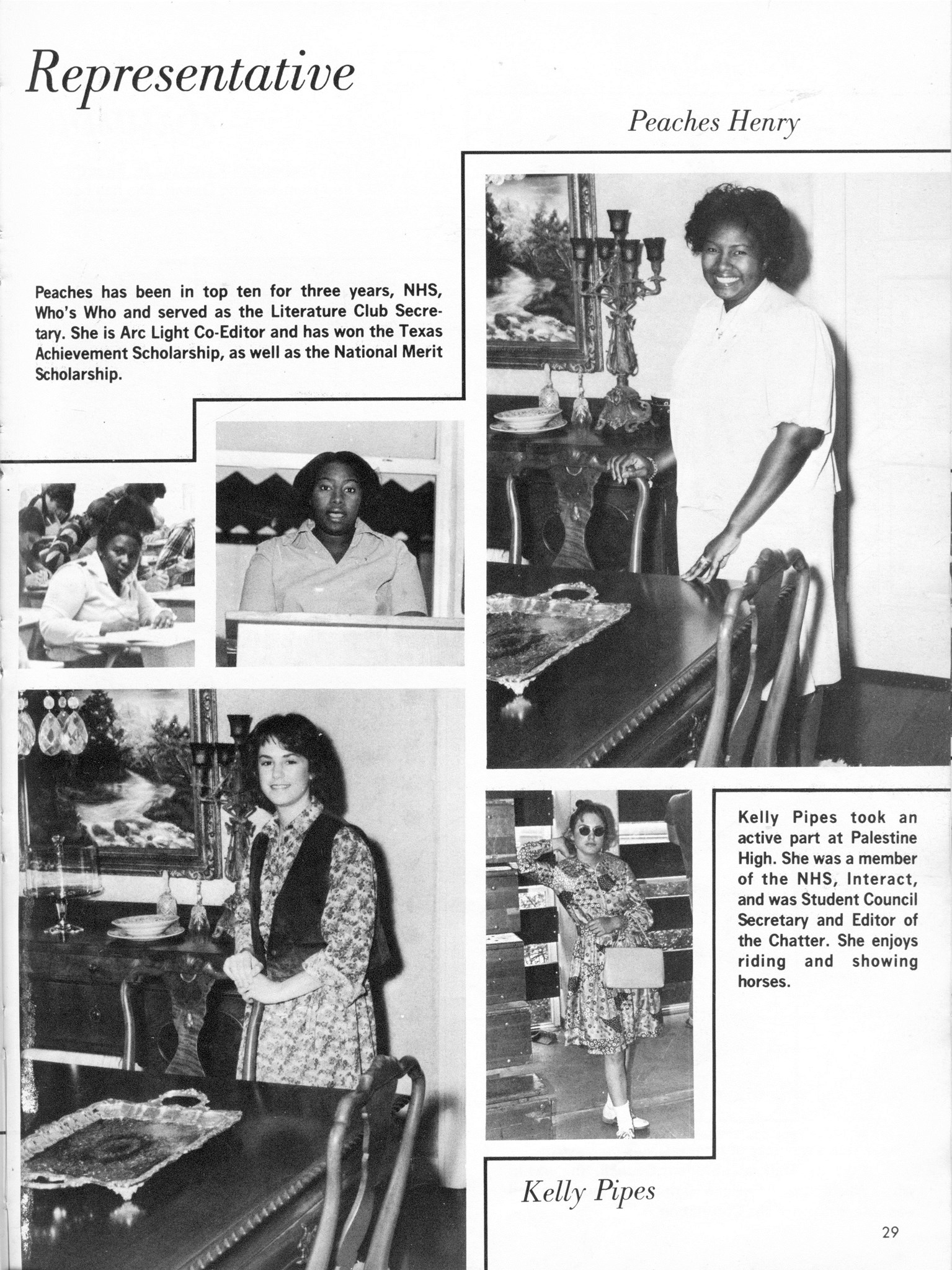 Representative

Peaches Henry

Peaches has been in top ten for three years, NHS, Who's Who and served as the Literature Club Secretary. She is Arc Light Co-Editor and has won the Texas Achievement Scholarship, as well as the National Merit Scholarship.

Kelly Pipes took an active part at Palestine High. She was a member of the NHS, Interact, and was Student Council Secretary and Editor of the Chatter. She enjoys riding and showing horses.

Kelly Pipes

29